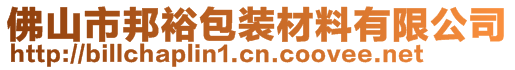 佛山市邦裕包装材料有限公司
http://billchaplin1.cn.coovee.net